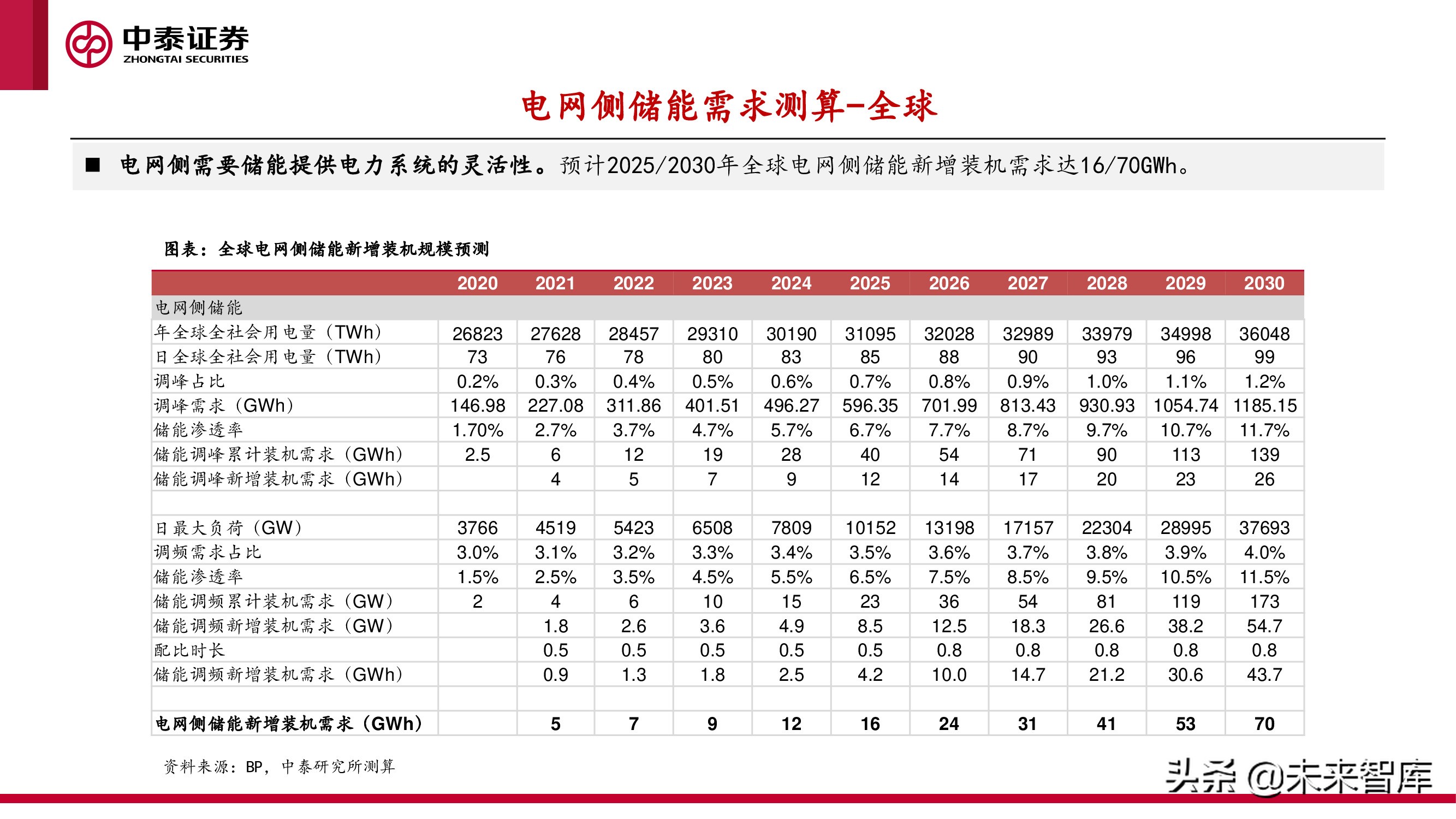 中泰证券
ZHONGTAI SECURITIES

电网侧储能需求测算-全球

■ 电网侧需要储能提供电力系统的灵活性。预计2025/2030年全球电网侧储能新增装机需求达16/70GWh。

图表：全球电网侧储能新增装机规模预测

| | 2020 | 2021 | 2022 | 2023 | 2024 | 2025 | 2026 | 2027 | 2028 | 2029 | 2030 |
|---|---|---|---|---|---|---|---|---|---|---|---|
| 电网侧储能 | | | | | | | | | | | |
| 年全球全社会用电量（TWh） | 26823 | 27628 | 28457 | 29310 | 30190 | 31095 | 32028 | 32989 | 33979 | 34998 | 36048 |
| 日全球全社会用电量（TWh） | 73 | 76 | 78 | 80 | 83 | 85 | 88 | 90 | 93 | 96 | 99 |
| 调峰占比 | 0.2% | 0.3% | 0.4% | 0.5% | 0.6% | 0.7% | 0.8% | 0.9% | 1.0% | 1.1% | 1.2% |
| 调峰需求（GWh） | 146.98 | 227.08 | 311.86 | 401.51 | 496.27 | 596.35 | 701.99 | 813.43 | 930.93 | 1054.74 | 1185.15 |
| 储能渗透率 | 1.70% | 2.7% | 3.7% | 4.7% | 5.7% | 6.7% | 7.7% | 8.7% | 9.7% | 10.7% | 11.7% |
| 储能调峰累计装机需求（GWh） | 2.5 | 6 | 12 | 19 | 28 | 40 | 54 | 71 | 90 | 113 | 139 |
| 储能调峰新增装机需求（GWh） | | 4 | 5 | 7 | 9 | 12 | 14 | 17 | 20 | 23 | 26 |
| | | | | | | | | | | | |
| 日最大负荷（GW） | 3766 | 4519 | 5423 | 6508 | 7809 | 10152 | 13198 | 17157 | 22304 | 28995 | 37693 |
| 调频需求占比 | 3.0% | 3.1% | 3.2% | 3.3% | 3.4% | 3.5% | 3.6% | 3.7% | 3.8% | 3.9% | 4.0% |
| 储能渗透率 | 1.5% | 2.5% | 3.5% | 4.5% | 5.5% | 6.5% | 7.5% | 8.5% | 9.5% | 10.5% | 11.5% |
| 储能调频累计装机需求（GW） | 2 | 4 | 6 | 10 | 15 | 23 | 36 | 54 | 81 | 119 | 173 |
| 储能调频新增装机需求（GW） | | 1.8 | 2.6 | 3.6 | 4.9 | 8.5 | 12.5 | 18.3 | 26.6 | 38.2 | 54.7 |
| 配比时长 | | 0.5 | 0.5 | 0.5 | 0.5 | 0.5 | 0.8 | 0.8 | 0.8 | 0.8 | 0.8 |
| 储能调频新增装机需求（GWh） | | 0.9 | 1.3 | 1.8 | 2.5 | 4.2 | 10.0 | 14.7 | 21.2 | 30.6 | 43.7 |
| | | | | | | | | | | | |
| 电网侧储能新增装机需求（GWh） | | 5 | 7 | 9 | 12 | 16 | 24 | 31 | 41 | 53 | 70 |

资料来源：BP，中泰研究所测算

头条 @未来智库